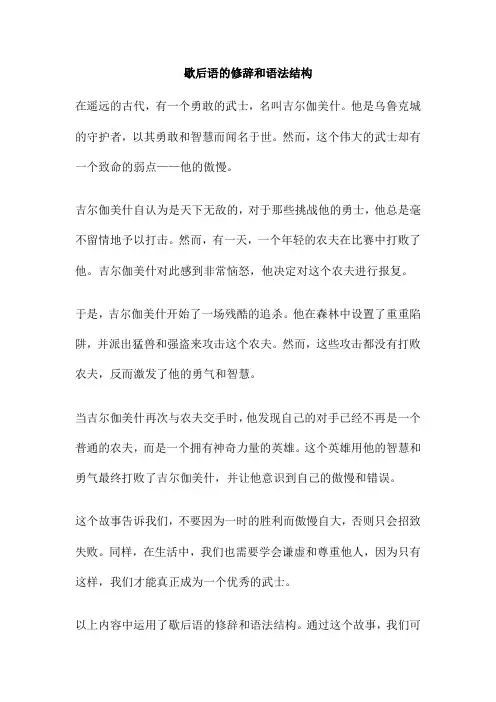 歇后语的修辞和语法结构

在遥远的古代，有一个勇敢的武士，名叫吉尔伽美什。他是乌鲁克城的守护者，以其勇敢和智慧而闻名于世。然而，这个伟大的武士却有一个致命的弱点——他的傲慢。

吉尔伽美什自认为是天下无敌的，对于那些挑战他的勇士，他总是毫不留情地予以打击。然而，有一天，一个年轻的农夫在比赛中打败了他。吉尔伽美什对此感到非常恼怒，他决定对这个农夫进行报复。

于是，吉尔伽美什开始了一场残酷的追杀。他在森林中设置了重重陷阱，并派出猛兽和强盗来攻击这个农夫。然而，这些攻击都没有打败农夫，反而激发了他的勇气和智慧。

当吉尔伽美什再次与农夫交手时，他发现自己的对手已经不再是一个普通的农夫，而是一个拥有神奇力量的英雄。这个英雄用他的智慧和勇气最终打败了吉尔伽美什，并让他意识到自己的傲慢和错误。

这个故事告诉我们，不要因为一时的胜利而傲慢自大，否则只会招致失败。同样，在生活中，我们也需要学会谦虚和尊重他人，因为只有这样，我们才能真正成为一个优秀的武士。

以上内容中运用了歇后语的修辞和语法结构。通过这个故事，我们可